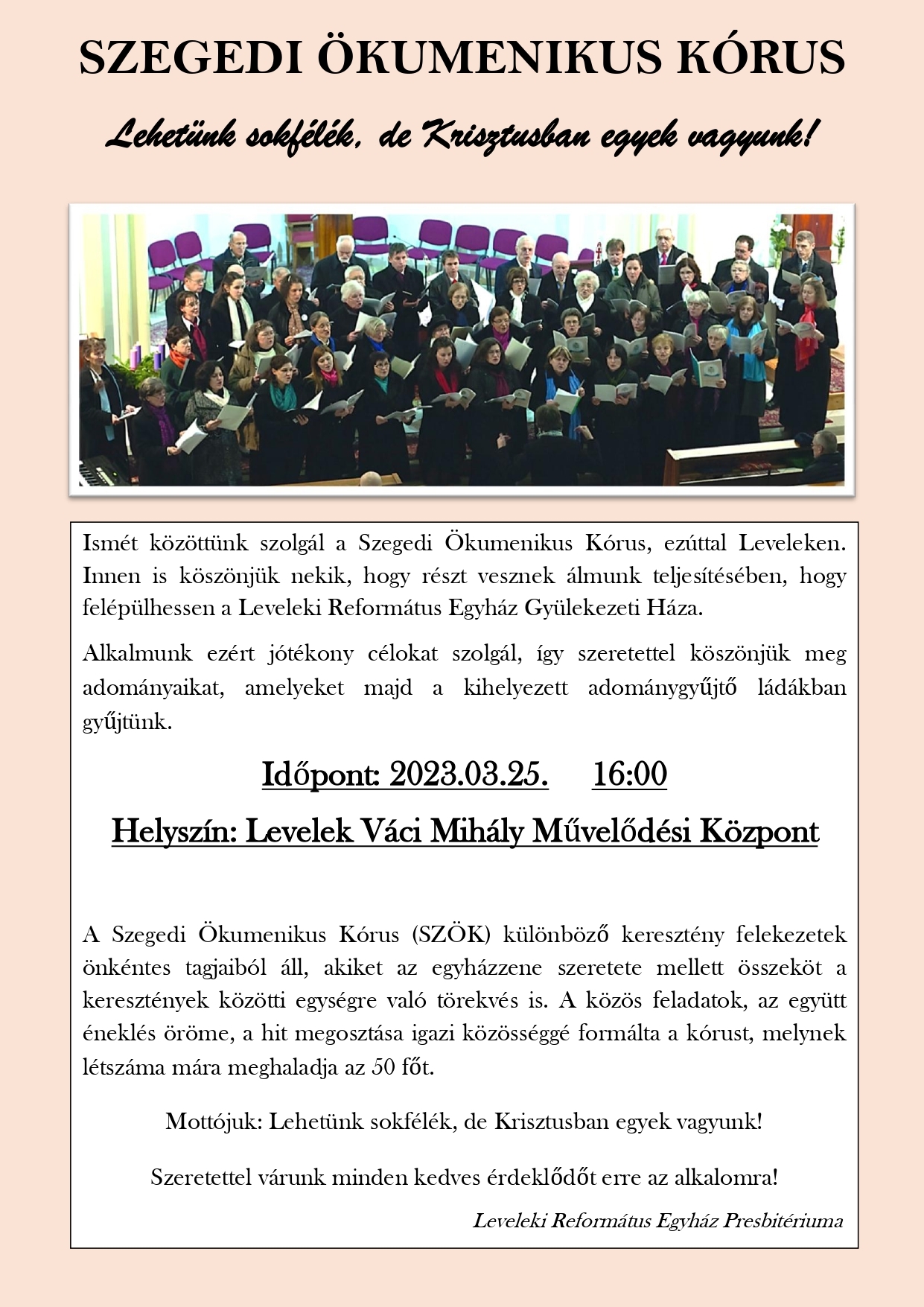 SZEGEDI ÖKUMENIKUS KÓRUS

Lehetünk sokfélék, de Krisztusban egyek vagyunk!

Ismét közöttünk szolgál a Szegedi Ökumenikus Kórus, ezúttal Leveleken. Innen is köszönjük nekik, hogy részt vesznek álmunk teljesítésében, hogy felépülhessen a Leveleki Református Egyház Gyülekezeti Háza.

Alkalmunk ezért jótékony célokat szolgál, így szeretettel köszönjük meg adományaikat, amelyeket majd a kihelyezett adománygyűjtő ládákban gyűjtünk.

Időpont: 2023.03.25. 16:00

Helyszín: Levelek Váci Mihály Művelődési Központ

A Szegedi Ökumenikus Kórus (SZÖK) különböző keresztény felekezetek önkéntes tagjaiból áll, akiket az egyházzene szeretete mellett összeköt a keresztények közötti egységre való törekvés is. A közös feladatok, az együtt éneklés öröme, a hit megosztása igazi közösséggé formálta a kórust, melynek létszáma mára meghaladja az 50 főt.

Mottójuk: Lehetünk sokfélék, de Krisztusban egyek vagyunk!

Szeretettel várunk minden kedves érdeklődőt erre az alkalomra!

Leveleki Református Egyház Presbitériuma